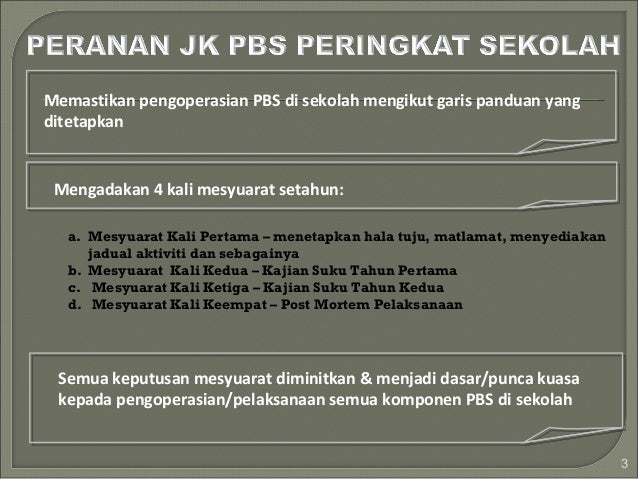 PERANAN JK PBS PERINGKAT SEKOLAH

Memastikan pengoperasian PBS di sekolah mengikut garis panduan yang ditetapkan

Mengadakan 4 kali mesyuarat setahun:

a. Mesyuarat Kali Pertama – menetapkan hala tuju, matlamat, menyediakan jadual aktiviti dan sebagainya
b. Mesyuarat Kali Kedua – Kajian Suku Tahun Pertama
c. Mesyuarat Kali Ketiga – Kajian Suku Tahun Kedua
d. Mesyuarat Kali Keempat – Post Mortem Pelaksanaan

Semua keputusan mesyuarat diminitkan & menjadi dasar/punca kuasa kepada pengoperasian/pelaksanaan semua komponen PBS di sekolah

3